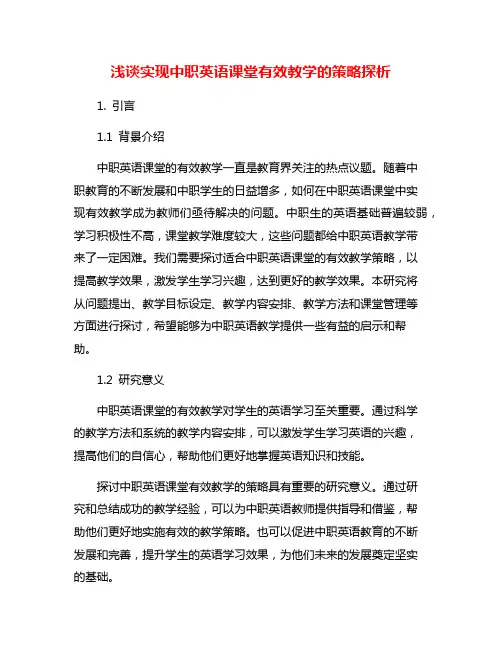 浅谈实现中职英语课堂有效教学的策略探析

1. 引言

1.1 背景介绍

中职英语课堂的有效教学一直是教育界关注的热点议题。随着中职教育的不断发展和中职学生的日益增多，如何在中职英语课堂中实现有效教学成为教师们亟待解决的问题。中职生的英语基础普遍较弱，学习积极性不高，课堂教学难度较大，这些问题都给中职英语教学带来了一定困难。我们需要探讨适合中职英语课堂的有效教学策略，以提高教学效果，激发学生学习兴趣，达到更好的教学效果。本研究将从问题提出、教学目标设定、教学内容安排、教学方法和课堂管理等方面进行探讨，希望能够为中职英语教学提供一些有益的启示和帮助。

1.2 研究意义

中职英语课堂的有效教学对学生的英语学习至关重要。通过科学的教学方法和系统的教学内容安排，可以激发学生学习英语的兴趣，提高他们的自信心，帮助他们更好地掌握英语知识和技能。

探讨中职英语课堂有效教学的策略具有重要的研究意义。通过研究和总结成功的教学经验，可以为中职英语教师提供指导和借鉴，帮助他们更好地实施有效的教学策略。也可以促进中职英语教育的不断发展和完善，提升学生的英语学习效果，为他们未来的发展奠定坚实的基础。